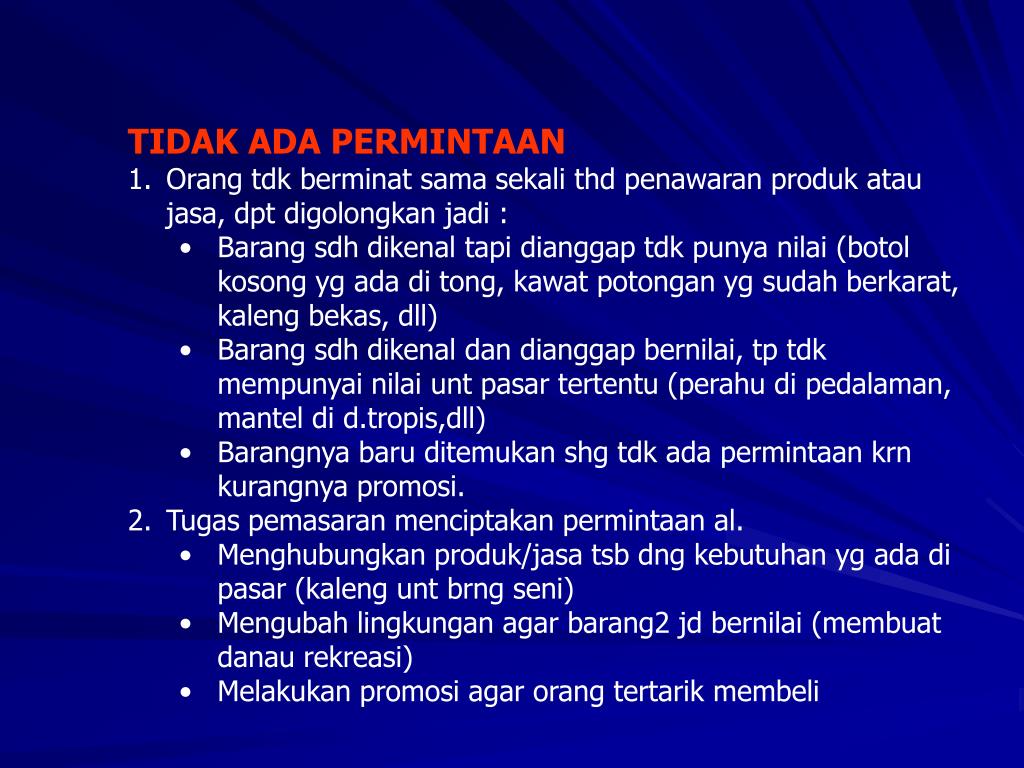 TIDAK ADA PERMINTAAN

1. Orang tdk berminat sama sekali thd penawaran produk atau jasa, dpt digolongkan jadi :
    • Barang sdh dikenal tapi dianggap tdk punya nilai (botol kosong yg ada di tong, kawat potongan yg sudah berkarat, kaleng bekas, dll)
    • Barang sdh dikenal dan dianggap bernilai, tp tdk mempunyai nilai unt pasar tertentu (perahu di pedalaman, mantel di d.tropis,dll)
    • Barangnya baru ditemukan shg tdk ada permintaan krn kurangnya promosi.
2. Tugas pemasaran menciptakan permintaan al.
    • Menghubungkan produk/jasa tsb dng kebutuhan yg ada di pasar (kaleng unt brng seni)
    • Mengubah lingkungan agar barang2 jd bernilai (membuat danau rekreasi)
    • Melakukan promosi agar orang tertarik membeli